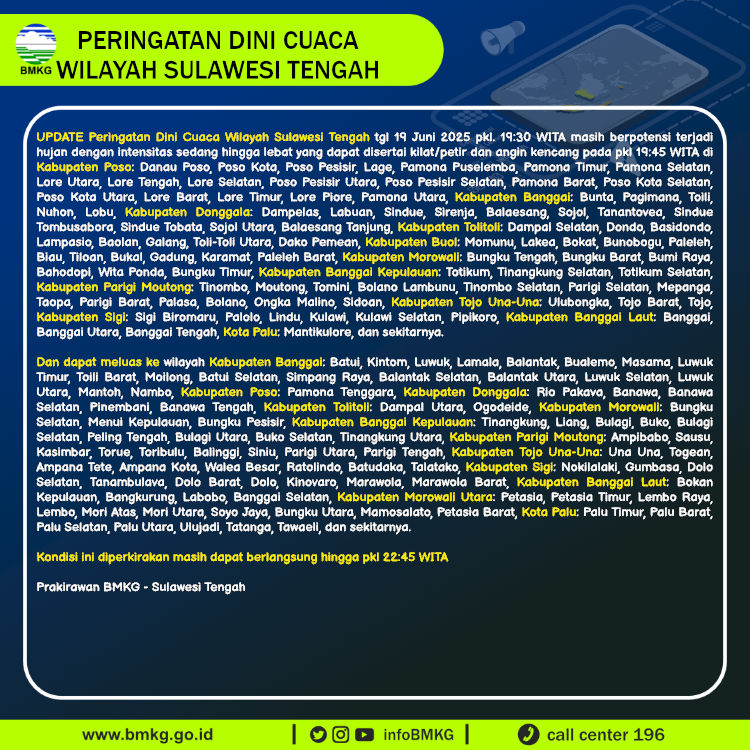 BMKG

PERINGATAN DINI CUACA
WILAYAH SULAWESI TENGAH

UPDATE Peringatan Dini Cuaca Wilayah Sulawesi Tengah tgl 19 Juni 2025 pkl. 19:30 WITA masih berpotensi terjadi hujan dengan intensitas sedang hingga lebat yang dapat disertai kilat/petir dan angin kencang pada pkl 19:45 WITA di Kabupaten Poso: Danau Poso, Poso Kota, Poso Pesisir, Lage, Pamona Puselemba, Pamona Timur, Pamona Selatan, Lore Utara, Lore Tengah, Lore Selatan, Poso Pesisir Utara, Poso Pesisir Selatan, Pamona Barat, Poso Kota Selatan, Poso Kota Utara, Lore Barat, Lore Timur, Lore Piore, Pamona Utara, Kabupaten Banggai: Bunta, Pagimana, Toili, Nuhon, Lobu, Kabupaten Donggala: Dampelas, Labuan, Sindue, Sirenja, Balaesang, Sojol, Tanantovea, Sindue Tombusabora, Sindue Tobata, Sojol Utara, Balaesang Tanjung, Kabupaten Tolitoli: Dampal Selatan, Dondo, Basidondo, Lampasio, Baolan, Galang, Toli-Toli Utara, Dako Pemean, Kabupaten Buol: Momunu, Lakea, Bokat, Bunobogu, Paleleh, Biau, Tiloan, Bukal, Gadung, Karamat, Paleleh Barat, Kabupaten Morowali: Bungku Tengah, Bungku Barat, Bumi Raya, Bahodopi, Wita Ponda, Bungku Timur, Kabupaten Banggai Kepulauan: Totikum, Tinangkung Selatan, Totikum Selatan, Kabupaten Parigi Moutong: Tinombo, Moutong, Tomini, Bolano Lambunu, Tinombo Selatan, Parigi Selatan, Mepanga, Taopa, Parigi Barat, Palasa, Bolano, Ongka Malino, Sidoan, Kabupaten Tojo Una-Una: Ulubongka, Tojo Barat, Tojo, Kabupaten Sigi: Sigi Biromaru, Palolo, Lindu, Kulawi, Kulawi Selatan, Pipikoro, Kabupaten Banggai Laut: Banggai, Banggai Utara, Banggai Tengah, Kota Palu: Mantikulore, dan sekitarnya.

Dan dapat meluas ke wilayah Kabupaten Banggai: Batui, Kintom, Luwuk, Lamala, Balantak, Bualemo, Masama, Luwuk Timur, Toili Barat, Moilong, Batui Selatan, Simpang Raya, Balantak Selatan, Balantak Utara, Luwuk Selatan, Luwuk Utara, Mantoh, Nambo, Kabupaten Poso: Pamona Tenggara, Kabupaten Donggala: Rio Pakava, Banawa, Banawa Selatan, Pinembani, Banawa Tengah, Kabupaten Tolitoli: Dampal Utara, Ogodeide, Kabupaten Morowali: Bungku Selatan, Menui Kepulauan, Bungku Pesisir, Kabupaten Banggai Kepulauan: Tinangkung, Liang, Bulagi, Buko, Bulagi Selatan, Peling Tengah, Bulagi Utara, Buko Selatan, Tinangkung Utara, Kabupaten Parigi Moutong: Ampibabo, Sausu, Kasimbar, Torue, Toribulu, Balinggi, Siniu, Parigi Utara, Parigi Tengah, Kabupaten Tojo Una-Una: Una Una, Togean, Ampana Tete, Ampana Kota, Walea Besar, Ratolindo, Batudaka, Talatako, Kabupaten Sigi: Nokilalaki, Gumbasa, Dolo Selatan, Tanambulava, Dolo Barat, Dolo, Kinovaro, Marawola, Marawola Barat, Kabupaten Banggai Laut: Bokan Kepulauan, Bangkurung, Labobo, Banggai Selatan, Kabupaten Morowali Utara: Petasia, Petasia Timur, Lembo Raya, Lembo, Mori Atas, Mori Utara, Soyo Jaya, Bungku Utara, Mamosalato, Petasia Barat, Kota Palu: Palu Timur, Palu Barat, Palu Selatan, Palu Utara, Ulujadi, Tatanga, Tawaeli, dan sekitarnya.

Kondisi ini diperkirakan masih dapat berlangsung hingga pkl 22:45 WITA

Prakirawan BMKG - Sulawesi Tengah

www.bmkg.go.id | infoBMKG | call center 196